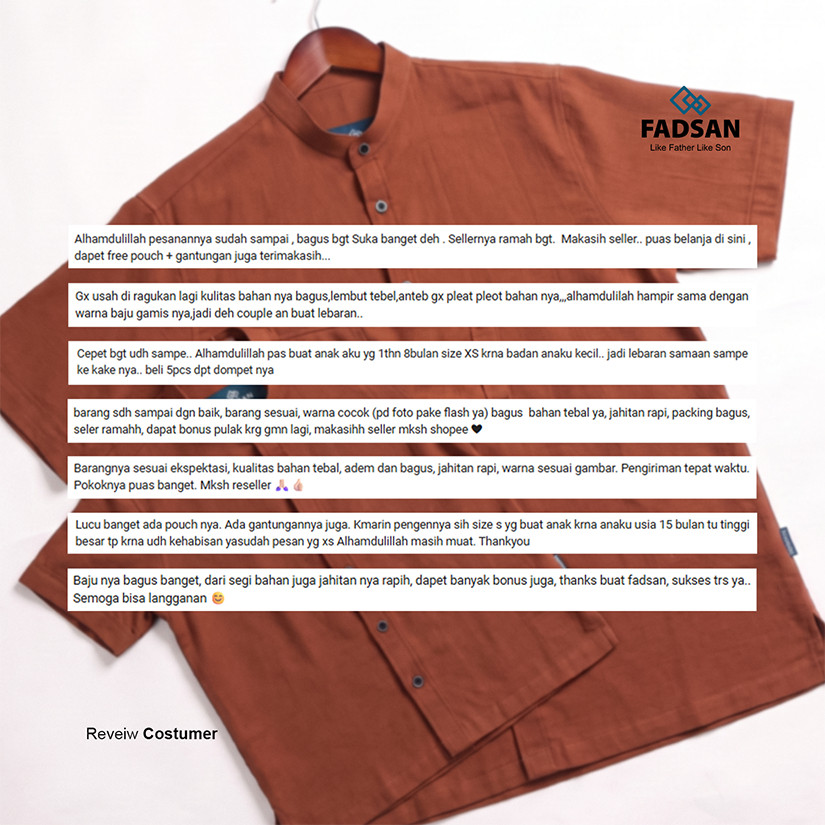 FADSAN
Like Father Like Son

Alhamdulillah pesanannya sudah sampai , bagus bgt Suka banget deh . Sellernya ramah bgt. Makasih seller.. puas belanja di sini , dapet free pouch + gantungan juga terimakasih...

Gx usah di ragukan lagi kulitas bahan nya bagus,lembut tebel,anteb gx pleat pleot bahan nya,,,alhamdulilah hampir sama dengan warna baju gamis nya,jadi deh couple an buat lebaran..

Cepet bgt udh sampe.. Alhamdulillah pas buat anak aku yg 1thn 8bulan size XS krna badan anaku kecil.. jadi lebaran samaan sampe ke kake nya.. beli 5pcs dpt dompet nya

barang sdh sampai dgn baik, barang sesuai, warna cocok (pd foto pake flash ya) bagus bahan tebal ya, jahitan rapi, packing bagus, seler ramahh, dapat bonus pulak krg gmn lagi, makasihh seller mksh shopee 🖤

Barangnya sesuai ekspektasi, kualitas bahan tebal, adem dan bagus, jahitan rapi, warna sesuai gambar. Pengiriman tepat waktu. Pokoknya puas banget. Mksh reseller 🙏🏻👌🏻

Lucu banget ada pouch nya. Ada gantungannya juga. Kmarin pengennya sih size s yg buat anak krna anaku usia 15 bulan tu tinggi besar tp krna udh kehabisan yasudah pesan yg xs Alhamdulillah masih muat. Thankyou

Baju nya bagus banget, dari segi bahan juga jahitan nya rapih, dapet banyak bonus juga, thanks buat fadsan, sukses trs ya.. Semoga bisa langganan 😊

Reveiw Costumer